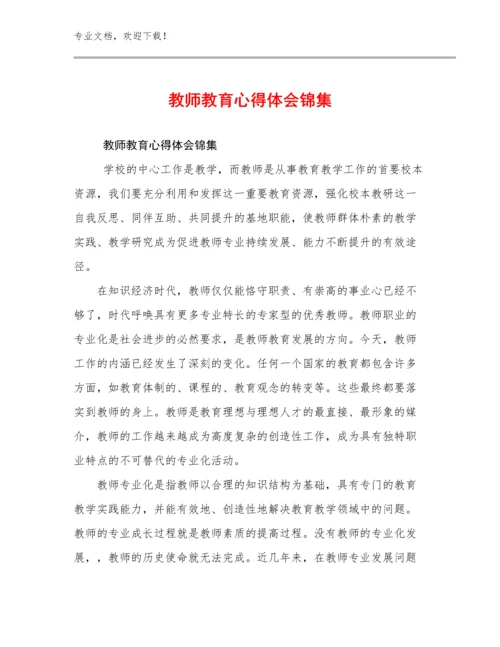 专业文档，欢迎下载！

教师教育心得体会锦集

教师教育心得体会锦集

学校的中心工作是教学，而教师是从事教育教学工作的首要校本资源，我们要充分利用和发挥这一重要教育资源，强化校本教研这一自我反思、同伴互助、共同提升的基地职能，使教师群体朴素的教学实践、教学研究成为促进教师专业持续发展、能力不断提升的有效途径。

在知识经济时代，教师仅仅能恪守职责、有崇高的事业心已经不够了，时代呼唤具有更多专业特长的专家型的优秀教师。教师职业的专业化是社会进步的必然要求，是教师教育发展的方向。今天，教师工作的内涵已经发生了深刻的变化。任何一个国家的教育都包含许多方面，如教育体制的、课程的、教育观念的转变等。这些最终都要落实到教师的身上。教师是教育理想与理想人才的最直接、最形象的媒介，教师的工作越来越成为高度复杂的创造性工作，成为具有独特职业特点的不可替代的专业化活动。

教师专业化是指教师以合理的知识结构为基础，具有专门的教育教学实践能力，并能有效地、创造性地解决教育教学领域中的问题。教师的专业成长过程就是教师素质的提高过程。没有教师的专业化发展，，教师的历史使命就无法完成。近几年来，在教师专业发展问题